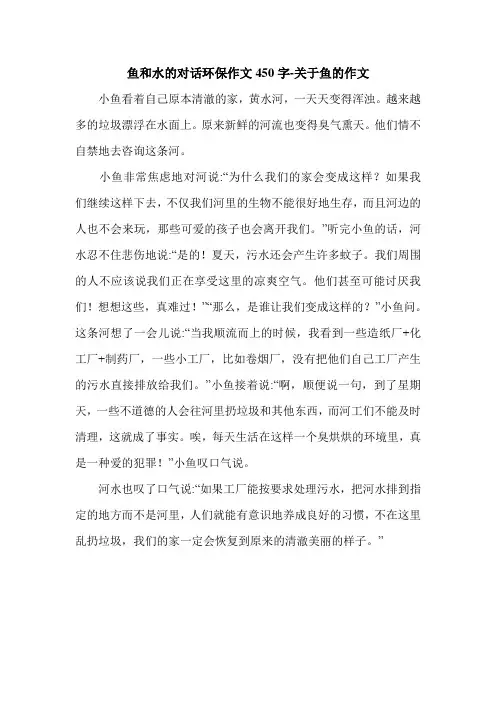 鱼和水的对话环保作文 450 字-关于鱼的作文

小鱼看着自己原本清澈的家，黄水河，一天天变得浑浊。越来越多的垃圾漂浮在水面上。原来新鲜的河流也变得臭气熏天。他们情不自禁地去咨询这条河。

小鱼非常焦虑地对河说:“为什么我们的家会变成这样？如果我们继续这样下去，不仅我们河里的生物不能很好地生存，而且河边的人也不会来玩，那些可爱的孩子也会离开我们。”听完小鱼的话，河水忍不住悲伤地说:“是的！夏天，污水还会产生许多蚊子。我们周围的人不应该说我们正在享受这里的凉爽空气。他们甚至可能讨厌我们！想想这些，真难过！”“那么，是谁让我们变成这样的？”小鱼问。这条河想了一会儿说:“当我顺流而上的时候，我看到一些造纸厂+化工厂+制药厂，一些小工厂，比如卷烟厂，没有把他们自己工厂产生的污水直接排放给我们。”小鱼接着说:“啊，顺便说一句，到了星期天，一些不道德的人会往河里扔垃圾和其他东西，而河工们不能及时清理，这就成了事实。唉，每天生活在这样一个臭烘烘的环境里，真是一种爱的犯罪！”小鱼叹口气说。

河水也叹了口气说:“如果工厂能按要求处理污水，把河水排到指定的地方而不是河里，人们就能有意识地养成良好的习惯，不在这里乱扔垃圾，我们的家一定会恢复到原来的清澈美丽的样子。”